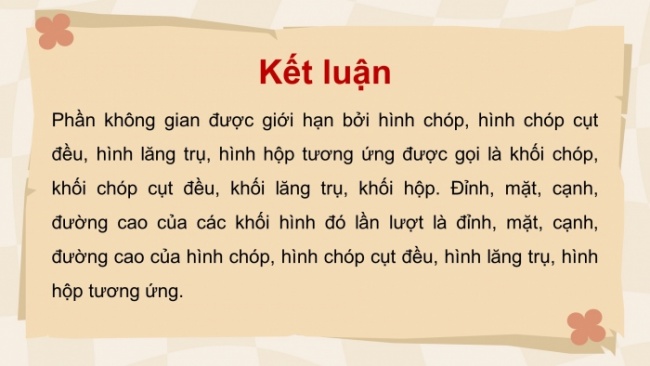 Kết luận

Phần không gian được giới hạn bởi hình chóp, hình chóp cụt đều, hình lăng trụ, hình hộp tương ứng được gọi là khối chóp, khối chóp cụt đều, khối lăng trụ, khối hộp. Đỉnh, mặt, cạnh, đường cao của các khối hình đó lần lượt là đỉnh, mặt, cạnh, đường cao của hình chóp, hình chóp cụt đều, hình lăng trụ, hình hộp tương ứng.